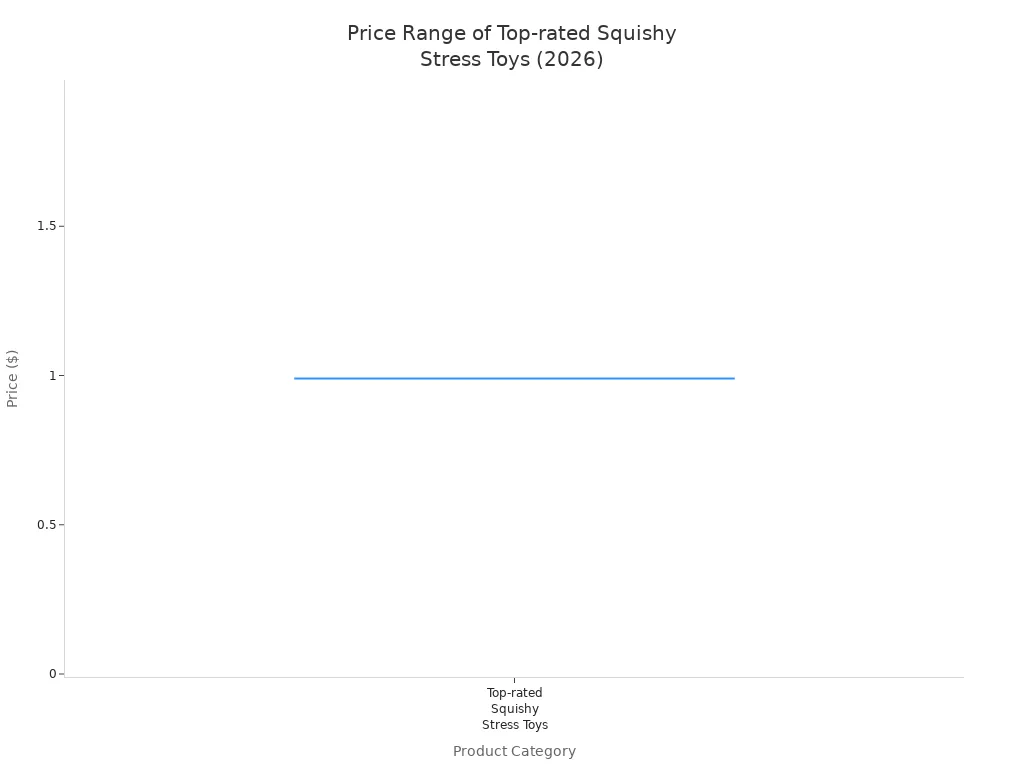 Price Range of Top-rated Squishy Stress Toys (2026)

Price ($)

1.5
1
0.5
0

Top-rated Squishy Stress Toys

Product Category